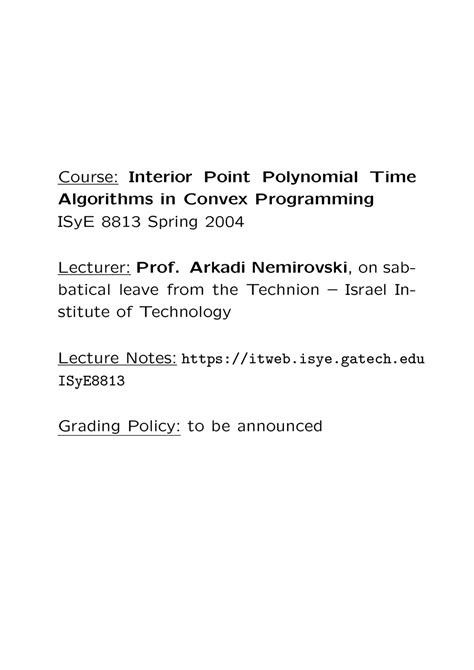 Course: Interior Point Polynomial Time Algorithms in Convex Programming
ISyE 8813 Spring 2004

Lecturer: Prof. Arkadi Nemirovski, on sabbatical leave from the Technion – Israel Institute of Technology

Lecture Notes: https://itweb.isye.gatech.edu ISyE8813

Grading Policy: to be announced